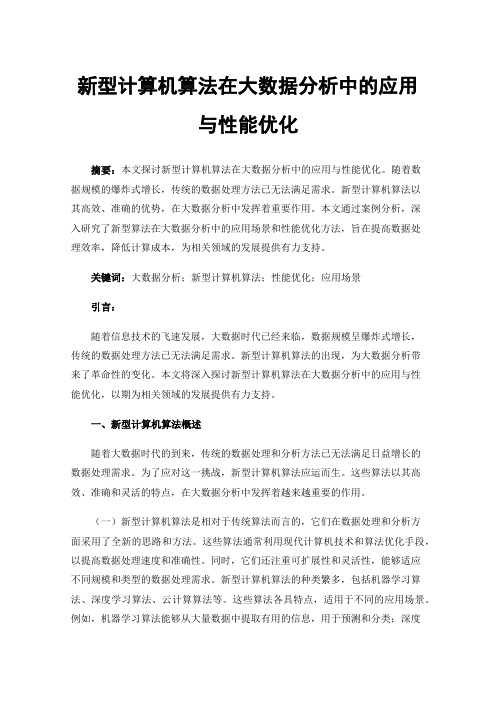 新型计算机算法在大数据分析中的应用与性能优化

摘要：本文探讨新型计算机算法在大数据分析中的应用与性能优化。随着数据规模的爆炸式增长，传统的数据处理方法已无法满足需求。新型计算机算法以其高效、准确的优势，在大数据分析中发挥着重要作用。本文通过案例分析，深入研究了新型算法在大数据分析中的应用场景和性能优化方法，旨在提高数据处理效率，降低计算成本，为相关领域的发展提供有力支持。

关键词：大数据分析；新型计算机算法；性能优化；应用场景

引言：

随着信息技术的飞速发展，大数据时代已经来临，数据规模呈爆炸式增长，传统的数据处理方法已无法满足需求。新型计算机算法的出现，为大数据分析带来了革命性的变化。本文将深入探讨新型计算机算法在大数据分析中的应用与性能优化，以期为相关领域的发展提供有力支持。

一、新型计算机算法概述

随着大数据时代的到来，传统的数据处理和分析方法已无法满足日益增长的数据处理需求。为了应对这一挑战，新型计算机算法应运而生。这些算法以其高效、准确和灵活的特点，在大数据分析中发挥着越来越重要的作用。

（一）新型计算机算法是相对于传统算法而言的，它们在数据处理和分析方面采用了全新的思路和方法。这些算法通常利用现代计算机技术和算法优化手段，以提高数据处理速度和准确性。同时，它们还注重可扩展性和灵活性，能够适应不同规模和类型的数据处理需求。新型计算机算法的种类繁多，包括机器学习算法、深度学习算法、云计算算法等。这些算法各具特点，适用于不同的应用场景。例如，机器学习算法能够从大量数据中提取有用的信息，用于预测和分类；深度